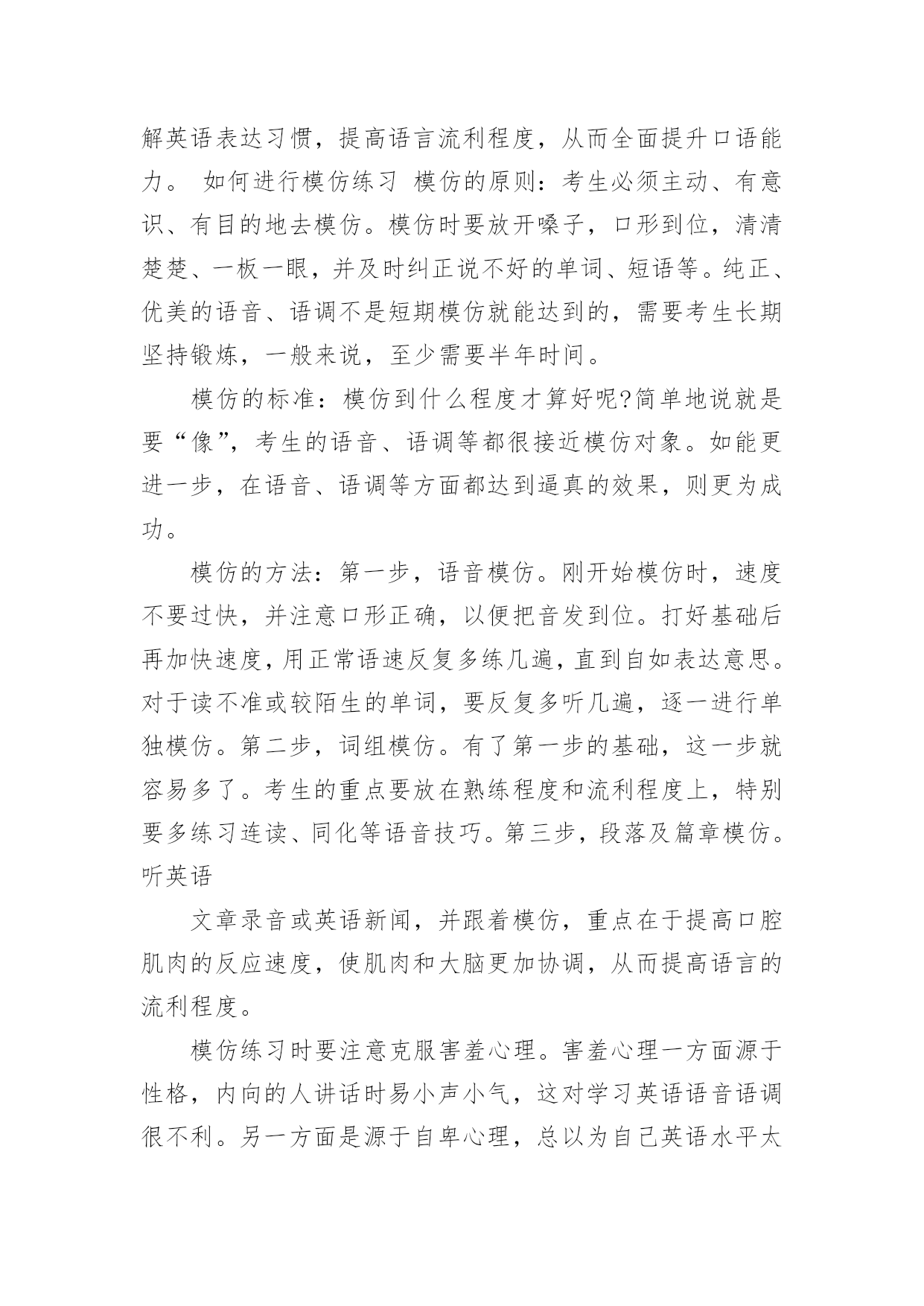 解英语表达习惯，提高语言流利程度，从而全面提升口语能力。 如何进行模仿练习 模仿的原则：考生必须主动、有意识、有目的地去模仿。模仿时要放开嗓子，口形到位，清清楚楚、一板一眼，并及时纠正说不好的单词、短语等。纯正、优美的语音、语调不是短期模仿就能达到的，需要考生长期坚持锻炼，一般来说，至少需要半年时间。

模仿的标准：模仿到什么程度才算好呢?简单地说就是要“像”，考生的语音、语调等都很接近模仿对象。如能更进一步，在语音、语调等方面都达到逼真的效果，则更为成功。

模仿的方法：第一步，语音模仿。刚开始模仿时，速度不要过快，并注意口形正确，以便把音发到位。打好基础后再加快速度，用正常语速反复多练几遍，直到自如表达意思。对于读不准或较陌生的单词，要反复多听几遍，逐一进行单独模仿。第二步，词组模仿。有了第一步的基础，这一步就容易多了。考生的重点要放在熟练程度和流利程度上，特别要多练习连读、同化等语音技巧。第三步，段落及篇章模仿。听英语

文章录音或英语新闻，并跟着模仿，重点在于提高口腔肌肉的反应速度，使肌肉和大脑更加协调，从而提高语言的流利程度。

模仿练习时要注意克服害羞心理。害羞心理一方面源于性格，内向的人讲话时易小声小气，这对学习英语语音语调很不利。另一方面是源于自卑心理，总以为自己英语水平太